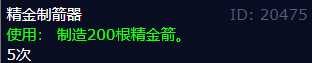 精金制箭器 ID: 20475

使用： 制造200根精金箭。

5次